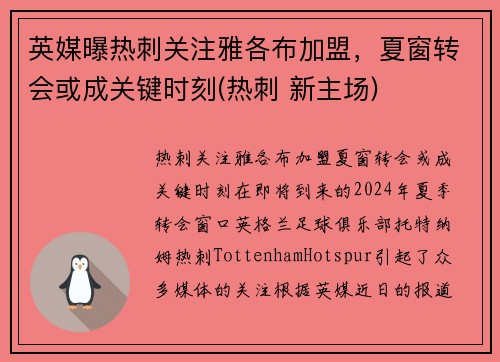 英媒曝热刺关注雅各布加盟，夏窗转会或成关键时刻(热刺 新主场)

热刺关注雅各布加盟夏窗转会或成关键时刻在即将到来的2024年夏季转会窗口英格兰足球俱乐部托特纳姆热刺TottenhamHotspur引起了众多媒体的关注根据英媒近日的报道